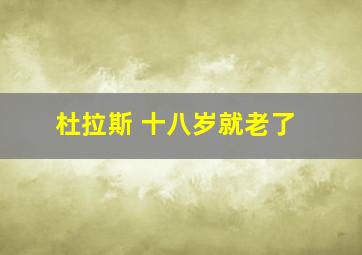 杜拉斯 十八岁就老了